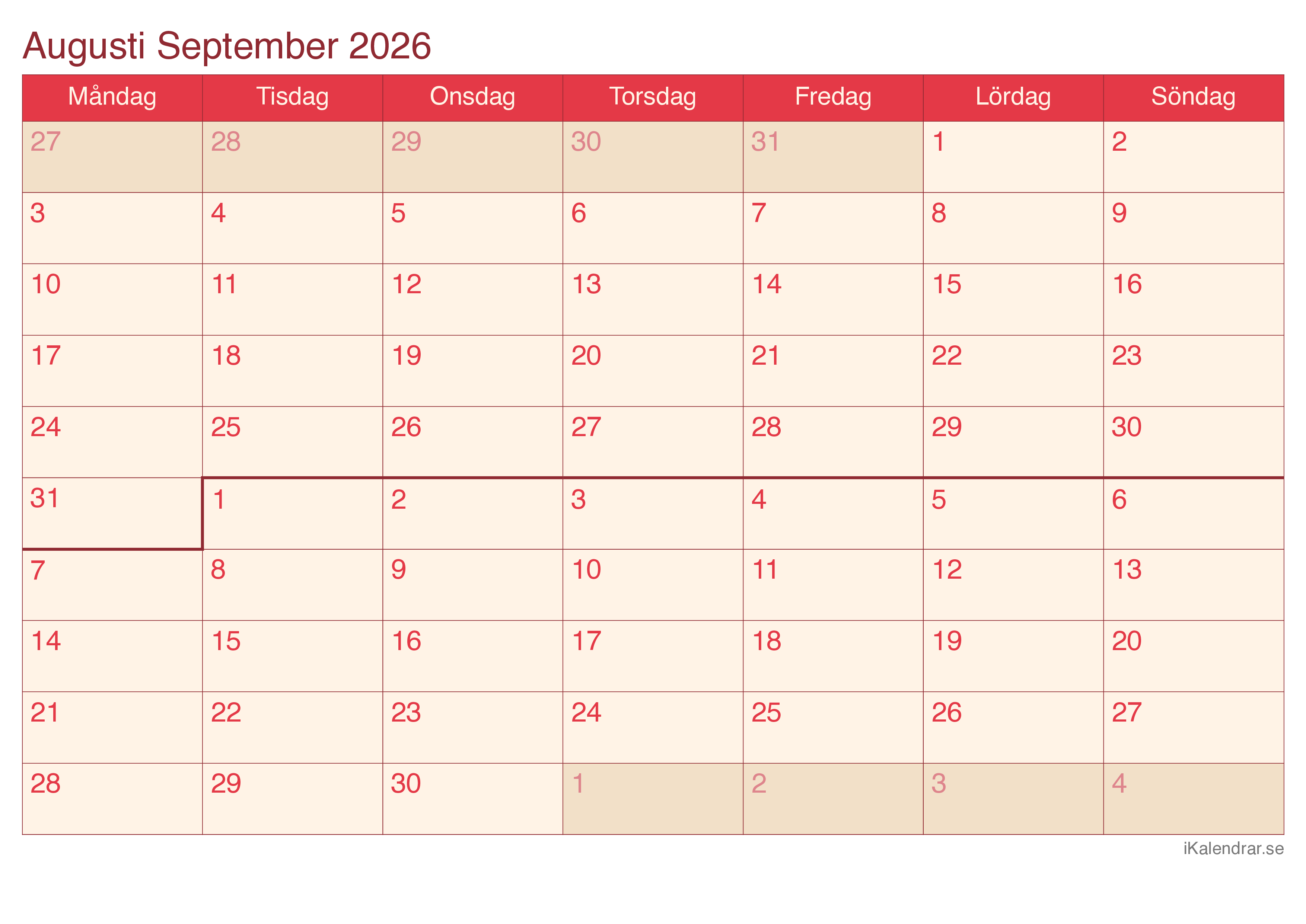 Augusti September 2026

| Måndag | Tisdag | Onsdag | Torsdag | Fredag | Lördag | Söndag |
|---|---|---|---|---|---|---|
| 27 | 28 | 29 | 30 | 31 | 1 | 2 |
| 3 | 4 | 5 | 6 | 7 | 8 | 9 |
| 10 | 11 | 12 | 13 | 14 | 15 | 16 |
| 17 | 18 | 19 | 20 | 21 | 22 | 23 |
| 24 | 25 | 26 | 27 | 28 | 29 | 30 |
| 31 | 1 | 2 | 3 | 4 | 5 | 6 |
| 7 | 8 | 9 | 10 | 11 | 12 | 13 |
| 14 | 15 | 16 | 17 | 18 | 19 | 20 |
| 21 | 22 | 23 | 24 | 25 | 26 | 27 |
| 28 | 29 | 30 | 1 | 2 | 3 | 4 |

iKalendrar.se